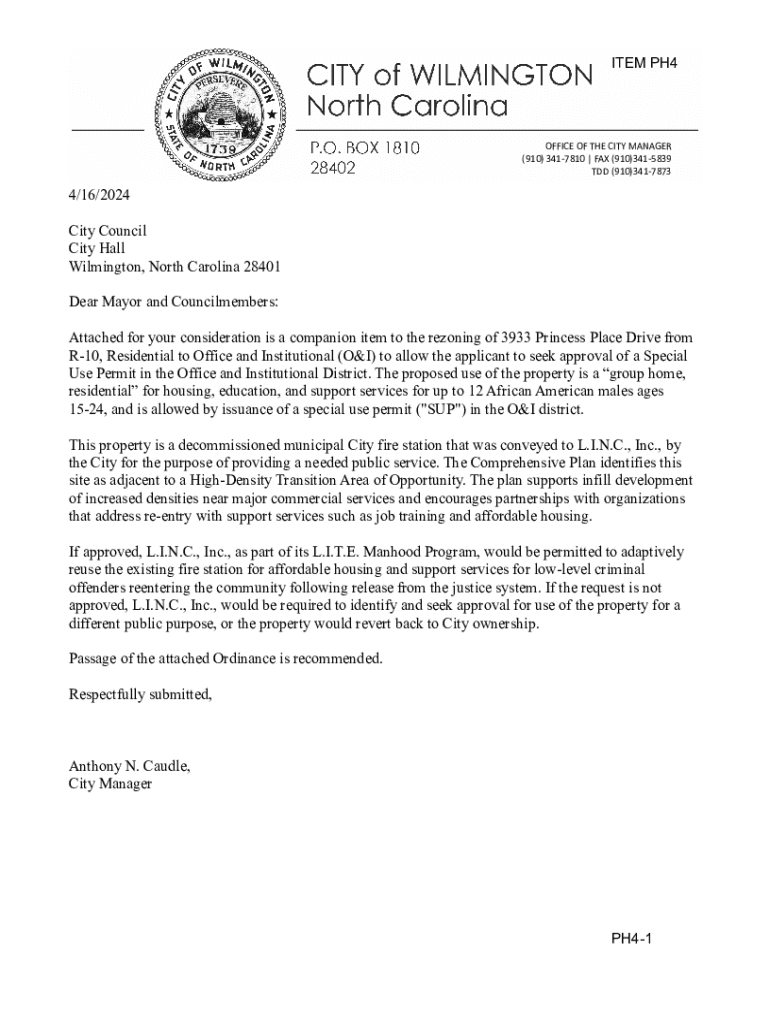 CITY OF WILMINGTON PERSEVERE 1739 STATE OF NORTH CAROLINA

CITY of WILMINGTON
North Carolina

ITEM PH4

P.O. BOX 1810
28402

OFFICE OF THE CITY MANAGER
(910) 341-7810 | FAX (910)341-5839
TDD (910)341-7873

4/16/2024

City Council
City Hall
Wilmington, North Carolina 28401

Dear Mayor and Councilmembers:

Attached for your consideration is a companion item to the rezoning of 3933 Princess Place Drive from R-10, Residential to Office and Institutional (O&I) to allow the applicant to seek approval of a Special Use Permit in the Office and Institutional District. The proposed use of the property is a “group home, residential” for housing, education, and support services for up to 12 African American males ages 15-24, and is allowed by issuance of a special use permit ("SUP") in the O&I district.

This property is a decommissioned municipal City fire station that was conveyed to L.I.N.C., Inc., by the City for the purpose of providing a needed public service. The Comprehensive Plan identifies this site as adjacent to a High-Density Transition Area of Opportunity. The plan supports infill development of increased densities near major commercial services and encourages partnerships with organizations that address re-entry with support services such as job training and affordable housing.

If approved, L.I.N.C., Inc., as part of its L.I.T.E. Manhood Program, would be permitted to adaptively reuse the existing fire station for affordable housing and support services for low-level criminal offenders reentering the community following release from the justice system. If the request is not approved, L.I.N.C., Inc., would be required to identify and seek approval for use of the property for a different public purpose, or the property would revert back to City ownership.

Passage of the attached Ordinance is recommended.

Respectfully submitted,

Anthony N. Caudle,
City Manager

PH4-1